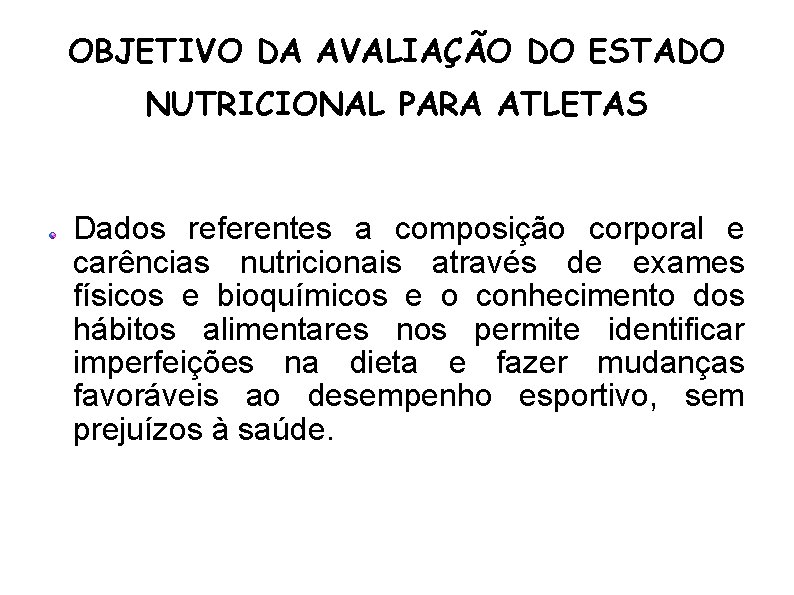 OBJETIVO DA AVALIAÇÃO DO ESTADO NUTRICIONAL PARA ATLETAS

Dados referentes a composição corporal e carências nutricionais através de exames físicos e bioquímicos e o conhecimento dos hábitos alimentares nos permite identificar imperfeições na dieta e fazer mudanças favoráveis ao desempenho esportivo, sem prejuízos à saúde.